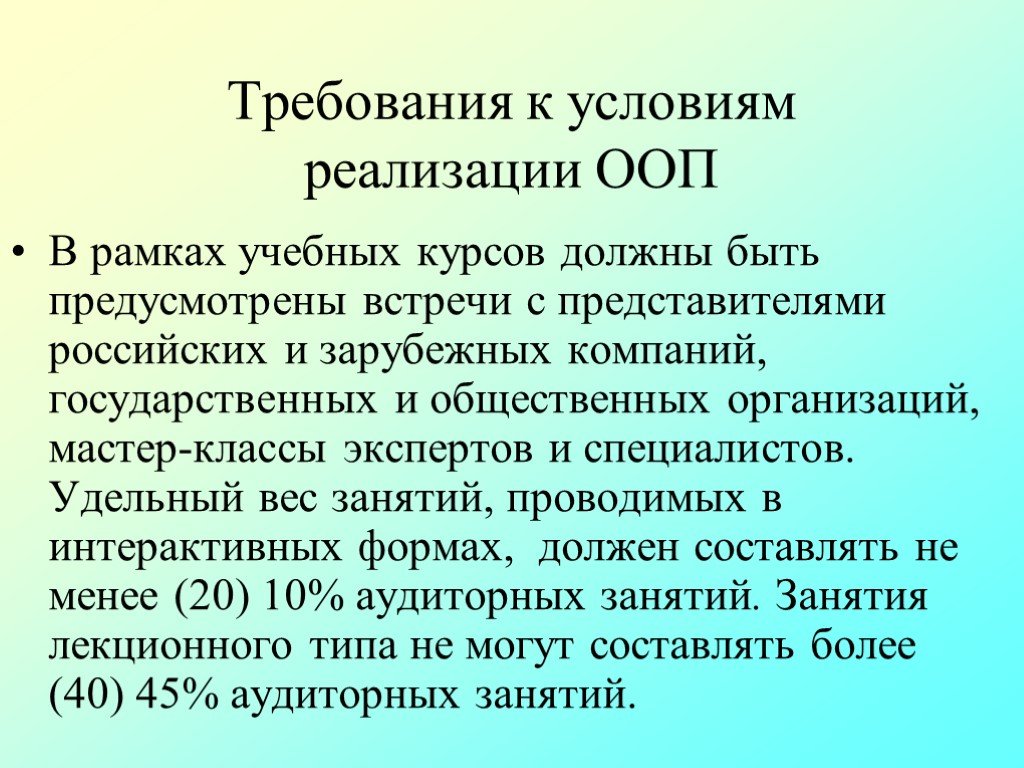 Требования к условиям реализации ООП

• В рамках учебных курсов должны быть предусмотрены встречи с представителями российских и зарубежных компаний, государственных и общественных организаций, мастер-классы экспертов и специалистов. Удельный вес занятий, проводимых в интерактивных формах, должен составлять не менее (20) 10% аудиторных занятий. Занятия лекционного типа не могут составлять более (40) 45% аудиторных занятий.